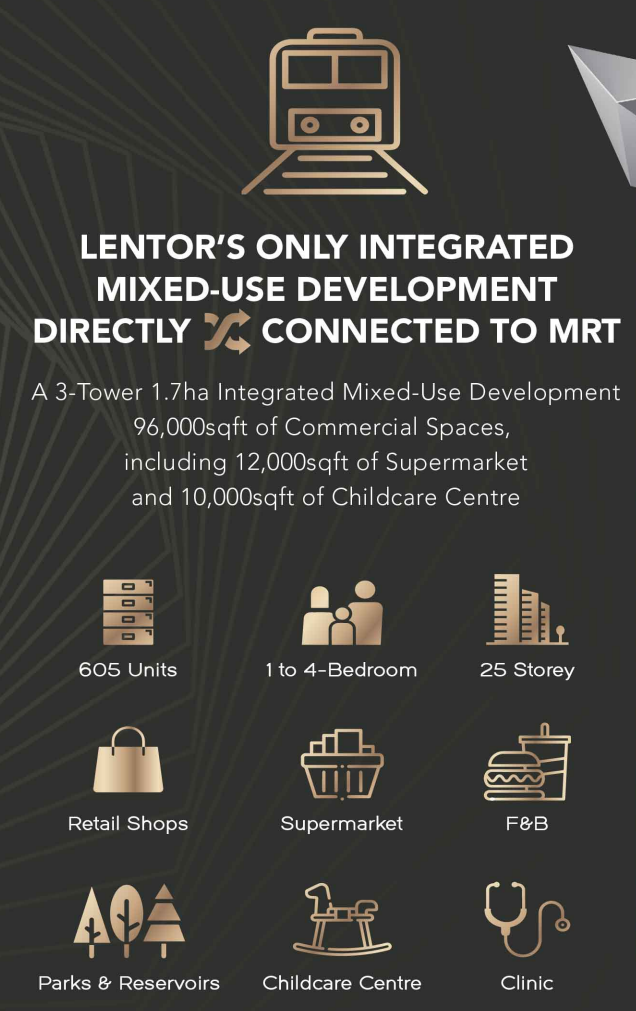 LENTOR'S ONLY INTEGRATED MIXED-USE DEVELOPMENT DIRECTLY CONNECTED TO MRT

A 3-Tower 1.7ha Integrated Mixed-Use Development
96,000sqft of Commercial Spaces, including 12,000sqft of Supermarket and 10,000sqft of Childcare Centre

605 Units

1 to 4-Bedroom

25 Storey

Retail Shops

Supermarket

F&B

Parks & Reservoirs

Childcare Centre

Clinic